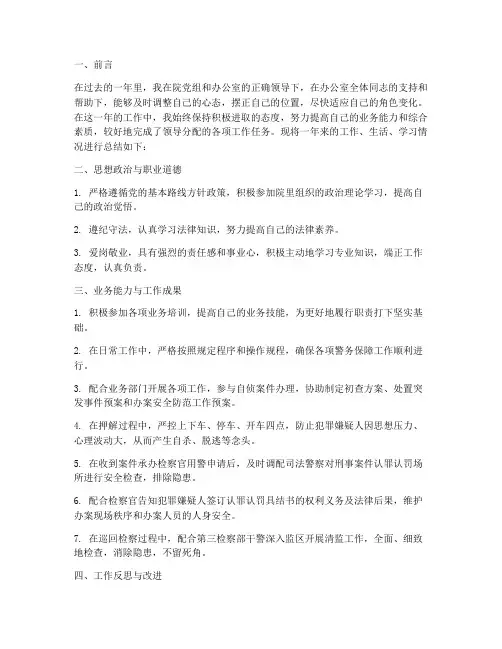 一、前言

在过去的一年里，我在院党组和办公室的正确领导下，在办公室全体同志的支持和帮助下，能够及时调整自己的心态，摆正自己的位置，尽快适应自己的角色变化。在这一年的工作中，我始终保持积极进取的态度，努力提高自己的业务能力和综合素质，较好地完成了领导分配的各项工作任务。现将一年来的工作、生活、学习情况进行总结如下：

二、思想政治与职业道德

1. 严格遵循党的基本路线方针政策，积极参加院里组织的政治理论学习，提高自己的政治觉悟。

2. 遵纪守法，认真学习法律知识，努力提高自己的法律素养。

3. 爱岗敬业，具有强烈的责任感和事业心，积极主动地学习专业知识，端正工作态度，认真负责。

三、业务能力与工作成果

1. 积极参加各项业务培训，提高自己的业务技能，为更好地履行职责打下坚实基础。

2. 在日常工作中，严格按照规定程序和操作规程，确保各项警务保障工作顺利进行。

3. 配合业务部门开展各项工作，参与自侦案件办理，协助制定初查方案、处置突发事件预案和办案安全防范工作预案。

4. 在押解过程中，严控上下车、停车、开车四点，防止犯罪嫌疑人因思想压力、心理波动大，从而产生自杀、脱逃等念头。

5. 在收到案件承办检察官用警申请后，及时调配司法警察对刑事案件认罪认罚场所进行安全检查，排除隐患。

6. 配合检察官告知犯罪嫌疑人签订认罪认罚具结书的权利义务及法律后果，维护办案现场秩序和办案人员的人身安全。

7. 在巡回检察过程中，配合第三检察部干警深入监区开展清监工作，全面、细致地检查，消除隐患，不留死角。

四、工作反思与改进